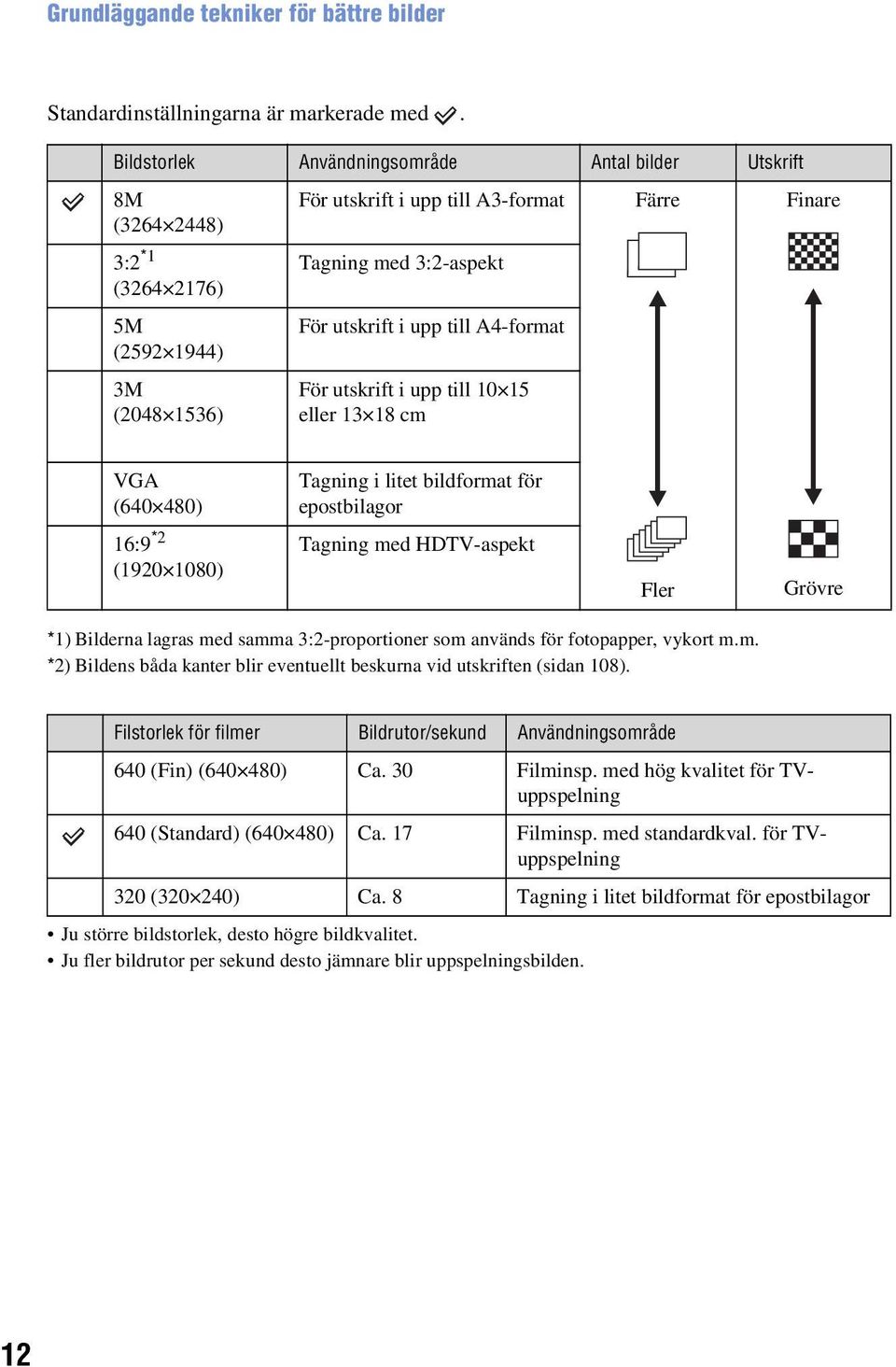 Grundläggande tekniker för bättre bilder

Standardinställningarna är markerade med .

| | Bildstorlek | Användningsområde | Antal bilder | Utskrift |
|---|---|---|---|---|
| | 8M (3264×2448) | För utskrift i upp till A3-format | Färre | Finare |
| | 3:2$^{*1}$ (3264×2176) | Tagning med 3:2-aspekt | | |
| | 5M (2592×1944) | För utskrift i upp till A4-format | | |
| | 3M (2048×1536) | För utskrift i upp till 10×15 eller 13×18 cm | | |
| | VGA (640×480) | Tagning i litet bildformat för epostbilagor | | |
| | 16:9$^{*2}$ (1920×1080) | Tagning med HDTV-aspekt | Fler | Grövre |

*1) Bilderna lagras med samma 3:2-proportioner som används för fotopapper, vykort m.m.
*2) Bildens båda kanter blir eventuellt beskurna vid utskriften (sidan 108).

| | Filstorlek för filmer | Bildrutor/sekund | Användningsområde |
|---|---|---|---|
| | 640 (Fin) (640×480) | Ca. 30 | Filminsp. med hög kvalitet för TV-uppspelning |
| | 640 (Standard) (640×480) | Ca. 17 | Filminsp. med standardkval. för TV-uppspelning |
| | 320 (320×240) | Ca. 8 | Tagning i litet bildformat för epostbilagor |

• Ju större bildstorlek, desto högre bildkvalitet.
• Ju fler bildrutor per sekund desto jämnare blir uppspelningsbilden.

12